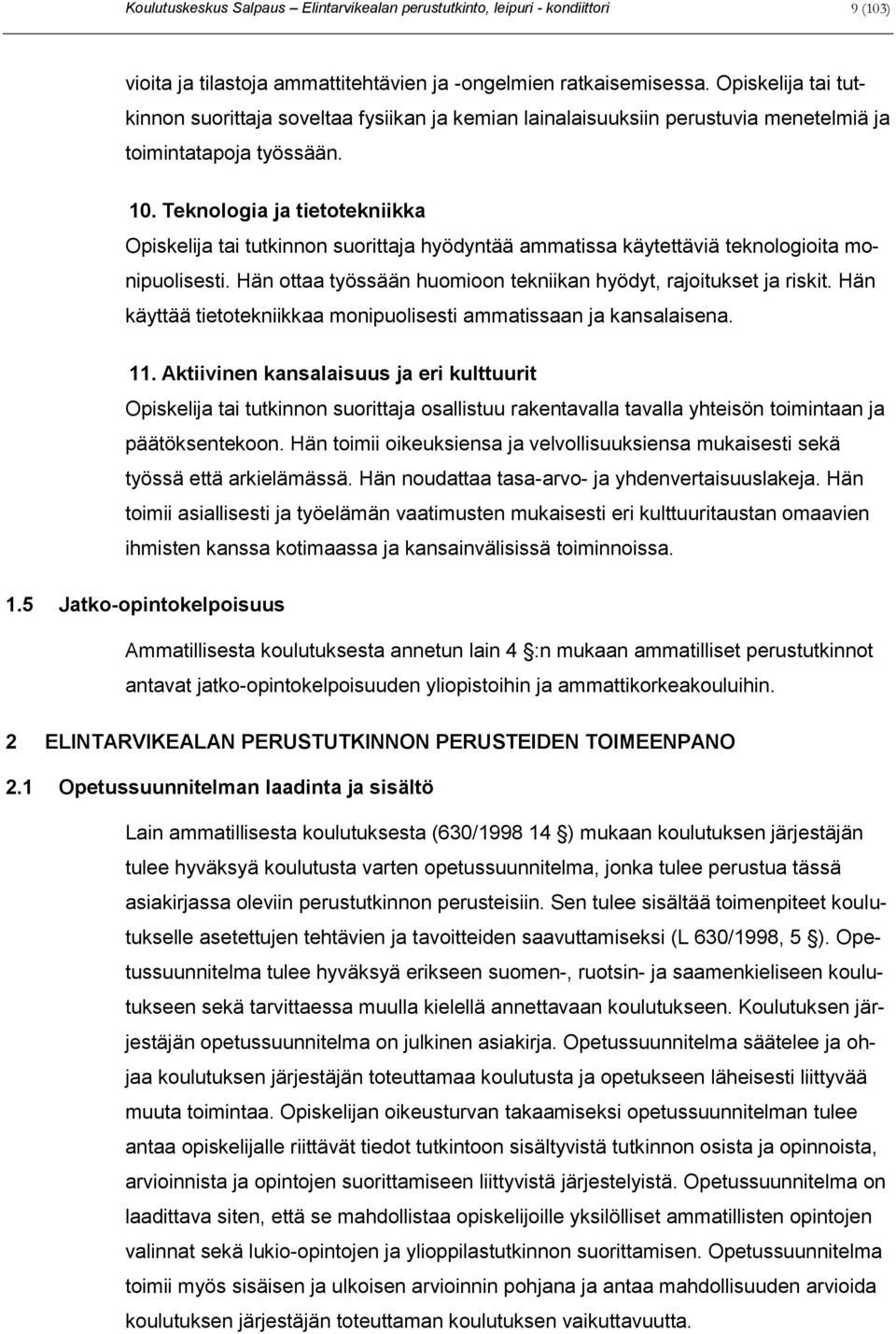 Koulutuskeskus Salpaus – Elintarvikealan perustutkinto, leipuri - kondiittori 9 (103)

vioita ja tilastoja ammattitehtävien ja -ongelmien ratkaisemisessa. Opiskelija tai tutkinnon suorittaja soveltaa fysiikan ja kemian lainalaisuuksiin perustuvia menetelmiä ja toimintatapoja työssään.

10. Teknologia ja tietotekniikka
Opiskelija tai tutkinnon suorittaja hyödyntää ammatissa käytettäviä teknologioita monipuolisesti. Hän ottaa työssään huomioon tekniikan hyödyt, rajoitukset ja riskit. Hän käyttää tietotekniikkaa monipuolisesti ammatissaan ja kansalaisena.

11. Aktiivinen kansalaisuus ja eri kulttuurit
Opiskelija tai tutkinnon suorittaja osallistuu rakentavalla tavalla yhteisön toimintaan ja päätöksentekoon. Hän toimii oikeuksiensa ja velvollisuuksiensa mukaisesti sekä työssä että arkielämässä. Hän noudattaa tasa-arvo- ja yhdenvertaisuuslakeja. Hän toimii asiallisesti ja työelämän vaatimusten mukaisesti eri kulttuuritaustan omaavien ihmisten kanssa kotimaassa ja kansainvälisissä toiminnoissa.

1.5 Jatko-opintokelpoisuus

Ammatillisesta koulutuksesta annetun lain 4 :n mukaan ammatilliset perustutkinnot antavat jatko-opintokelpoisuuden yliopistoihin ja ammattikorkeakouluihin.

2 ELINTARVIKEALAN PERUSTUTKINNON PERUSTEIDEN TOIMEENPANO

2.1 Opetussuunnitelman laadinta ja sisältö

Lain ammatillisesta koulutuksesta (630/1998 14 ) mukaan koulutuksen järjestäjän tulee hyväksyä koulutusta varten opetussuunnitelma, jonka tulee perustua tässä asiakirjassa oleviin perustutkinnon perusteisiin. Sen tulee sisältää toimenpiteet koulutukselle asetettujen tehtävien ja tavoitteiden saavuttamiseksi (L 630/1998, 5 ). Opetussuunnitelma tulee hyväksyä erikseen suomen-, ruotsin- ja saamenkieliseen koulutukseen sekä tarvittaessa muulla kielellä annettavaan koulutukseen. Koulutuksen järjestäjän opetussuunnitelma on julkinen asiakirja. Opetussuunnitelma säätelee ja ohjaa koulutuksen järjestäjän toteuttamaa koulutusta ja opetukseen läheisesti liittyvää muuta toimintaa. Opiskelijan oikeusturvan takaamiseksi opetussuunnitelman tulee antaa opiskelijalle riittävät tiedot tutkintoon sisältyvistä tutkinnon osista ja opinnoista, arvioinnista ja opintojen suorittamiseen liittyvistä järjestelyistä. Opetussuunnitelma on laadittava siten, että se mahdollistaa opiskelijoille yksilölliset ammatillisten opintojen valinnat sekä lukio-opintojen ja ylioppilastutkinnon suorittamisen. Opetussuunnitelma toimii myös sisäisen ja ulkoisen arvioinnin pohjana ja antaa mahdollisuuden arvioida koulutuksen järjestäjän toteuttaman koulutuksen vaikuttavuutta.